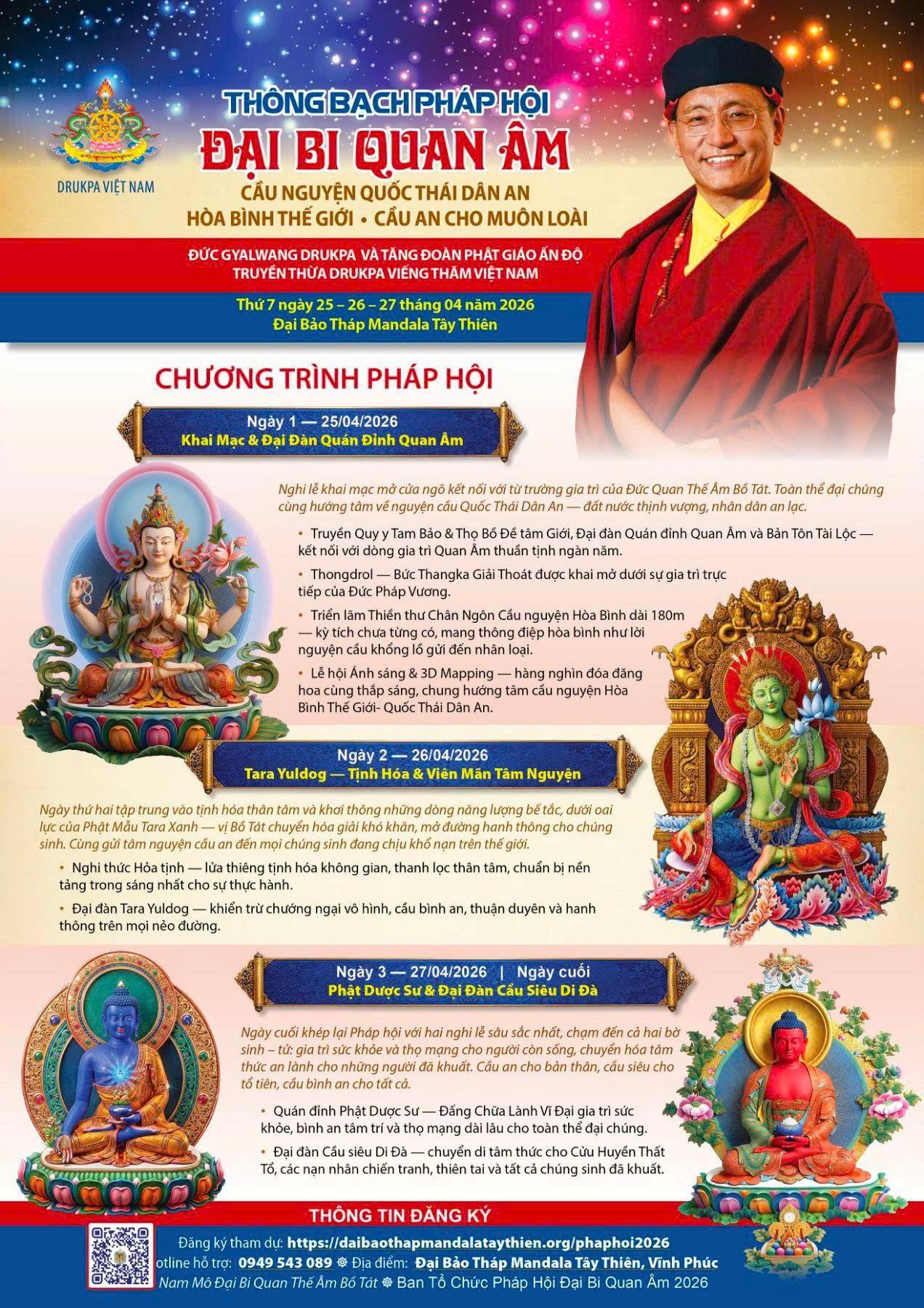 DRUKPA VIỆT NAM

THÔNG BẠCH PHÁP HỘI
ĐẠI BI QUAN ÂM
CẦU NGUYỆN QUỐC THÁI DÂN AN
HÒA BÌNH THẾ GIỚI • CẦU AN CHO MUÔN LOÀI

ĐỨC GYALWANG DRUKPA VÀ TĂNG ĐOÀN PHẬT GIÁO ẤN ĐỘ TRUYỀN THỪA DRUKPA VIẾNG THĂM VIỆT NAM

Thứ 7 ngày 25 – 26 – 27 tháng 04 năm 2026
Đại Bảo Tháp Mandala Tây Thiên

CHƯƠNG TRÌNH PHÁP HỘI

Ngày 1 — 25/04/2026
Khai Mạc & Đại Đàn Quán Đỉnh Quan Âm

Nghi lễ khai mạc mở cửa ngõ kết nối với từ trường gia trì của Đức Quan Thế Âm Bồ Tát. Toàn thể đại chúng cùng hướng tâm về nguyện cầu Quốc Thái Dân An — đất nước thịnh vượng, nhân dân an lạc.

• Truyền Quy y Tam Bảo & Thọ Bồ Đề tâm Giới, Đại đàn Quán đỉnh Quan Âm và Bản Tôn Tài Lộc — kết nối với dòng gia trì Quan Âm thuần tịnh ngàn năm.

• Thongdrol — Bức Thangka Giải Thoát được khai mở dưới sự gia trì trực tiếp của Đức Pháp Vương.

• Triển lãm Thiền thư Chân Ngôn Cầu nguyện Hòa Bình dài 180m — kỳ tích chưa từng có, mang thông điệp hòa bình như lời nguyện cầu khổng lồ gửi đến nhân loại.

• Lễ hội Ánh sáng & 3D Mapping — hàng nghìn đóa đăng hoa cùng thắp sáng, chung hướng tâm cầu nguyện Hòa Bình Thế Giới- Quốc Thái Dân An.

Ngày 2 — 26/04/2026
Tara Yuldog — Tịnh Hóa & Viên Mãn Tâm Nguyện

Ngày thứ hai tập trung vào tịnh hóa thân tâm và khơi thông những dòng năng lượng bế tắc, dưới oai lực của Phật Mẫu Tara Xanh — vị Bồ Tát chuyển hóa giải khó khăn, mở đường hanh thông cho chúng sinh. Cùng gửi tâm nguyện cầu an đến mọi chúng sinh đang chịu khổ nạn trên thế giới.

• Nghi thức Hỏa tịnh — lửa thiêng tịnh hóa không gian, thanh lọc thân tâm, chuẩn bị nền tảng trong sáng nhất cho sự thực hành.

• Đại đàn Tara Yuldog — khiển trừ chướng ngại vô hình, cầu bình an, thuận duyên và hanh thông trên mọi nẻo đường.

Ngày 3 — 27/04/2026 | Ngày cuối
Phật Dược Sư & Đại Đàn Cầu Siêu Di Đà

Ngày cuối khép lại Pháp hội với hai nghi lễ sâu sắc nhất, chạm đến cả hai bờ sinh – tử: gia trì sức khỏe và thọ mạng cho người còn sống, chuyển hóa tâm thức an lành cho những người đã khuất. Cầu an cho bản thân, cầu siêu cho tổ tiên, cầu bình an cho tất cả.

• Quán đỉnh Phật Dược Sư — Đấng Chữa Lành Vĩ Đại gia trì sức khỏe, bình an tâm trí và thọ mạng dài lâu cho toàn thể đại chúng.

• Đại đàn Cầu siêu Di Đà — chuyển di tâm thức cho Cửu Huyền Thất Tổ, các nạn nhân chiến tranh, thiên tai và tất cả chúng sinh đã khuất.

THÔNG TIN ĐĂNG KÝ

Đăng ký tham dự: https://daibaothapmandalataythien.org/phaphoi2026
otline hỗ trợ: 0949 543 089 ❁ Địa điểm: Đại Bảo Tháp Mandala Tây Thiên, Vĩnh Phúc
Nam Mô Đại Bi Quan Thế Âm Bồ Tát ❁ Ban Tổ Chức Pháp Hội Đại Bi Quan Âm 2026